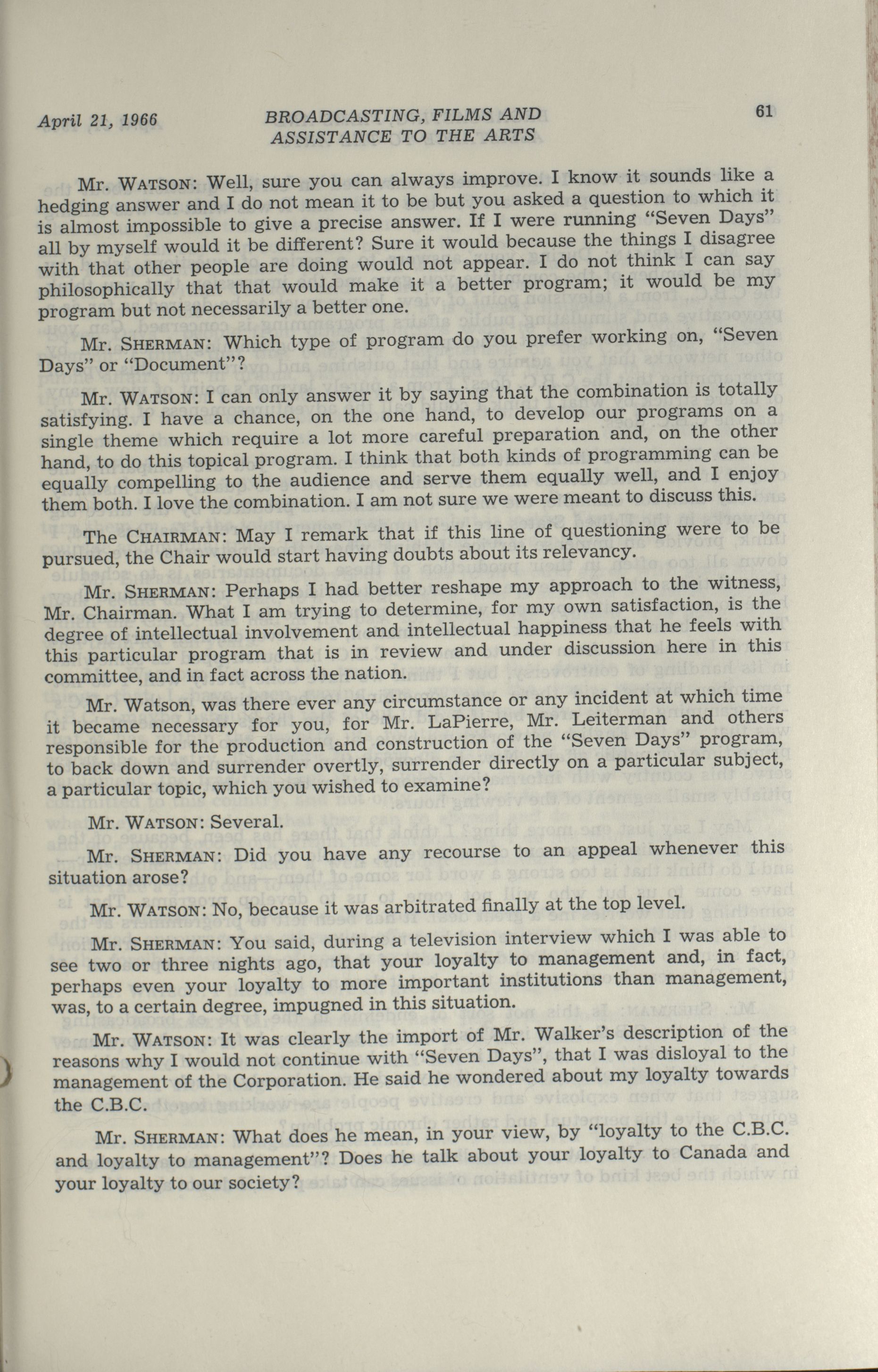 April 21, 1966 BROADCASTING, FILMS AND ASSISTANCE TO THE ARTS 61

Mr. WATSON: Well, sure you can always improve. I know it sounds like a hedging answer and I do not mean it to be but you asked a question to which it is almost impossible to give a precise answer. If I were running "Seven Days" all by myself would it be different? Sure it would because the things I disagree with that other people are doing would not appear. I do not think I can say philosophically that that would make it a better program; it would be my program but not necessarily a better one.

Mr. SHERMAN: Which type of program do you prefer working on, "Seven Days" or "Document"?

Mr. WATSON: I can only answer it by saying that the combination is totally satisfying. I have a chance, on the one hand, to develop our programs on a single theme which require a lot more careful preparation and, on the other hand, to do this topical program. I think that both kinds of programming can be equally compelling to the audience and serve them equally well, and I enjoy them both. I love the combination. I am not sure we were meant to discuss this.

The CHAIRMAN: May I remark that if this line of questioning were to be pursued, the Chair would start having doubts about its relevancy.

Mr. SHERMAN: Perhaps I had better reshape my approach to the witness, Mr. Chairman. What I am trying to determine, for my own satisfaction, is the degree of intellectual involvement and intellectual happiness that he feels with this particular program that is in review and under discussion here in this committee, and in fact across the nation.

Mr. Watson, was there ever any circumstance or any incident at which time it became necessary for you, for Mr. LaPierre, Mr. Leiterman and others responsible for the production and construction of the "Seven Days" program, to back down and surrender overtly, surrender directly on a particular subject, a particular topic, which you wished to examine?

Mr. WATSON: Several.

Mr. SHERMAN: Did you have any recourse to an appeal whenever this situation arose?

Mr. WATSON: No, because it was arbitrated finally at the top level.

Mr. SHERMAN: You said, during a television interview which I was able to see two or three nights ago, that your loyalty to management and, in fact, perhaps even your loyalty to more important institutions than management, was, to a certain degree, impugned in this situation.

Mr. WATSON: It was clearly the import of Mr. Walker's description of the reasons why I would not continue with "Seven Days", that I was disloyal to the management of the Corporation. He said he wondered about my loyalty towards the C.B.C.

Mr. SHERMAN: What does he mean, in your view, by "loyalty to the C.B.C. and loyalty to management"? Does he talk about your loyalty to Canada and your loyalty to our society?